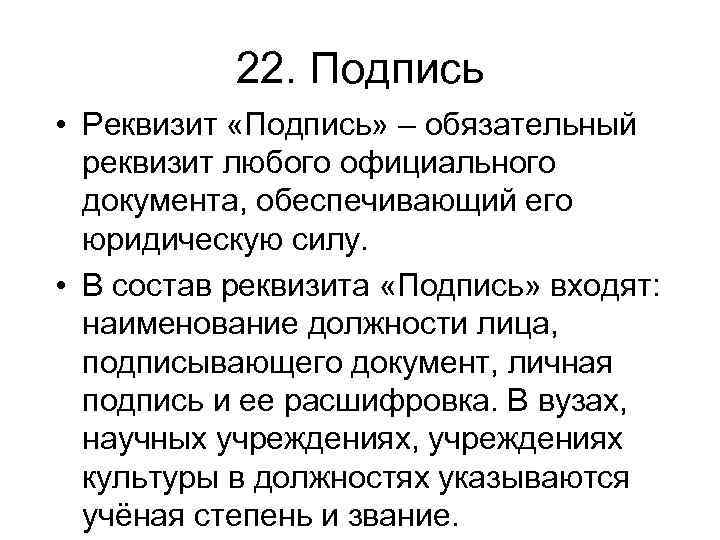 22. Подпись

• Реквизит «Подпись» – обязательный реквизит любого официального документа, обеспечивающий его юридическую силу.

• В состав реквизита «Подпись» входят: наименование должности лица, подписывающего документ, личная подпись и ее расшифровка. В вузах, научных учреждениях, учреждениях культуры в должностях указываются учёная степень и звание.